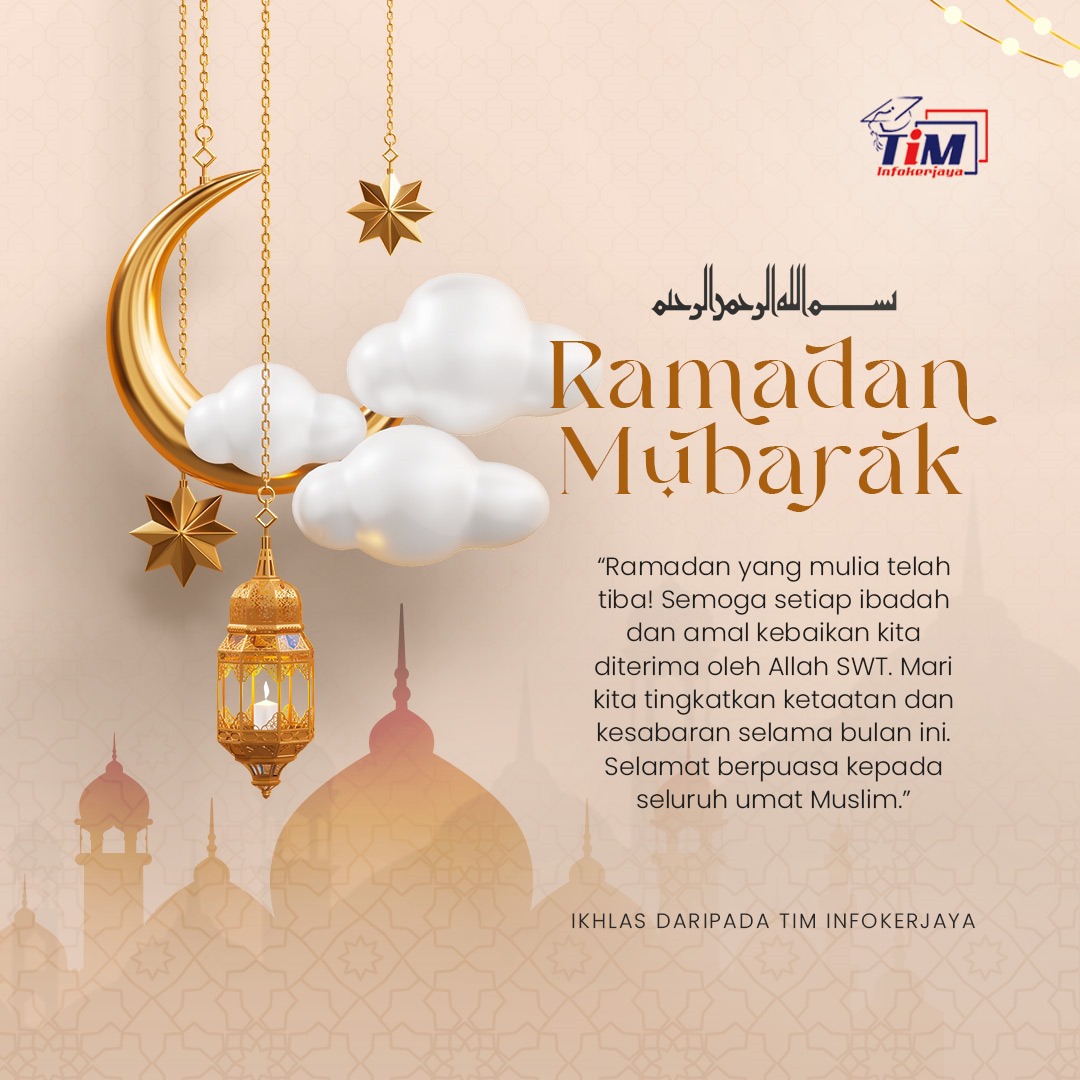 TiM
Infokerjaya

بسم الله الرحمن الرحيم

Ramadan Mubarak

"Ramadan yang mulia telah tiba! Semoga setiap ibadah dan amal kebaikan kita diterima oleh Allah SWT. Mari kita tingkatkan ketaatan dan kesabaran selama bulan ini. Selamat berpuasa kepada seluruh umat Muslim."

IKHLAS DARIPADA TIM INFOKERJAYA